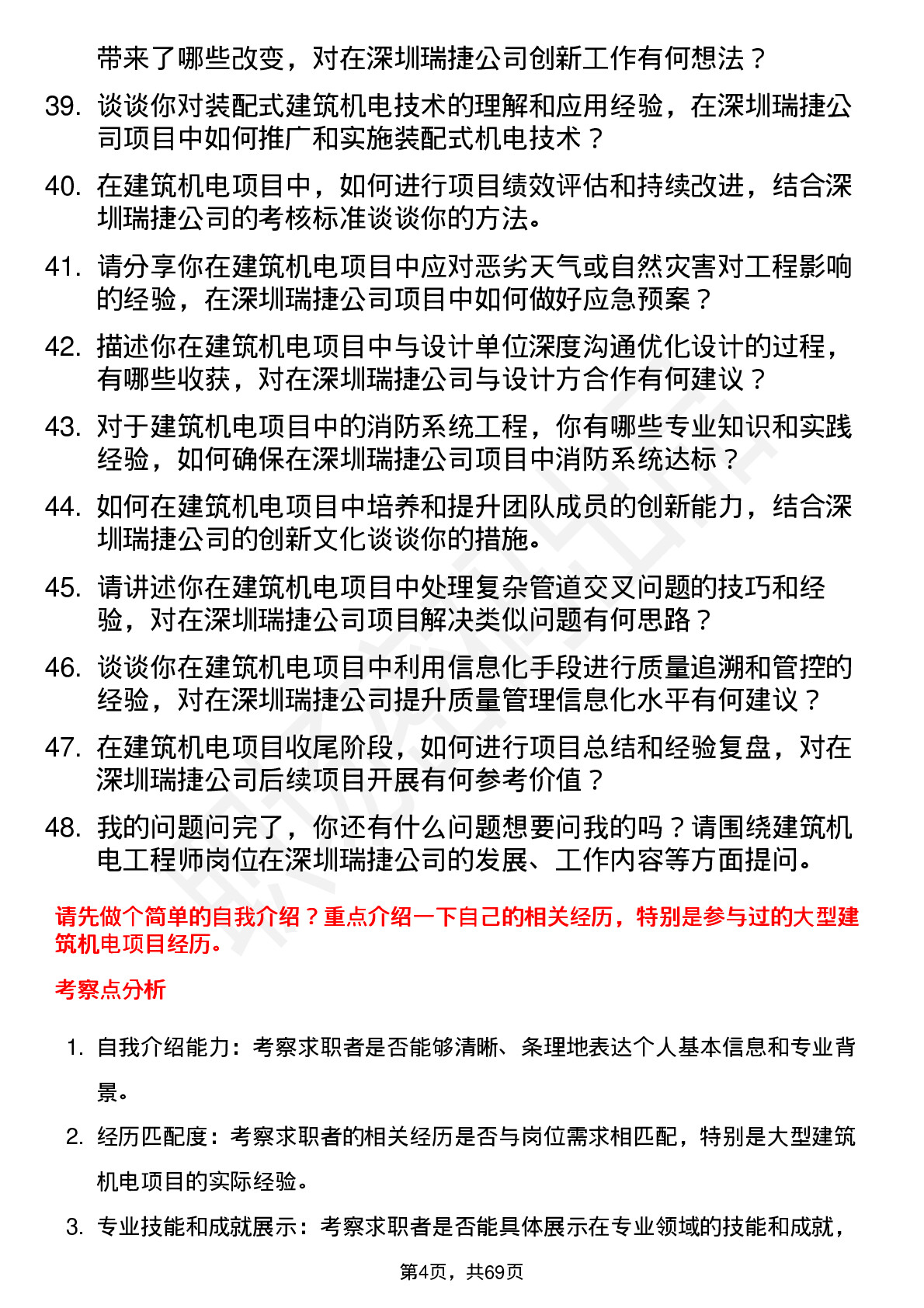 带来了哪些改变，对在深圳瑞捷公司创新工作有何想法？

39. 谈谈你对装配式建筑机电技术的理解和应用经验，在深圳瑞捷公司项目中如何推广和实施装配式机电技术？

40. 在建筑机电项目中，如何进行项目绩效评估和持续改进，结合深圳瑞捷公司的考核标准谈谈你的方法。

41. 请分享你在建筑机电项目中应对恶劣天气或自然灾害对工程影响的经验，在深圳瑞捷公司项目中如何做好应急预案？

42. 描述你在建筑机电项目中与设计单位深度沟通优化设计的过程，有哪些收获，对在深圳瑞捷公司与设计方合作有何建议？

43. 对于建筑机电项目中的消防系统工程，你有哪些专业知识和实践经验，如何确保在深圳瑞捷公司项目中消防系统达标？

44. 如何在建筑机电项目中培养和提升团队成员的创新能力，结合深圳瑞捷公司的创新文化谈谈你的措施。

45. 请讲述你在建筑机电项目中处理复杂管道交叉问题的技巧和经验，对在深圳瑞捷公司项目解决类似问题有何思路？

46. 谈谈你在建筑机电项目中利用信息化手段进行质量追溯和管控的经验，对在深圳瑞捷公司提升质量管理信息化水平有何建议？

47. 在建筑机电项目收尾阶段，如何进行项目总结和经验复盘，对在深圳瑞捷公司后续项目开展有何参考价值？

48. 我的问题问完了，你还有什么问题想要问我的吗？请围绕建筑机电工程师岗位在深圳瑞捷公司的发展、工作内容等方面提问。

请先做个简单的自我介绍？重点介绍一下自己的相关经历，特别是参与过的大型建筑机电项目经历。

考察点分析

1. 自我介绍能力：考察求职者是否能够清晰、条理地表达个人基本信息和专业背景。

2. 经历匹配度：考察求职者的相关经历是否与岗位需求相匹配，特别是大型建筑机电项目的实际经验。

3. 专业技能和成就展示：考察求职者是否能具体展示在专业领域的技能和成就，

第4页，共69页